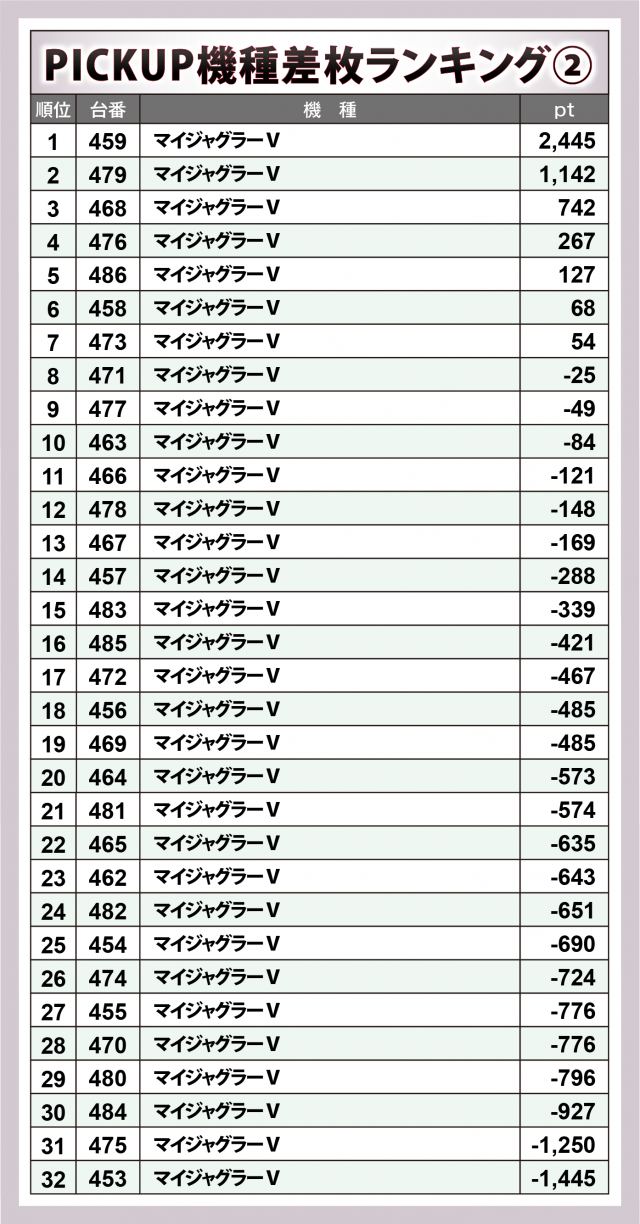 PICKUP機種差枚ランキング②

| 順位 | 台番 | 機種 | pt |
|---|---|---|---|
| 1 | 459 | マイジャグラーV | 2,445 |
| 2 | 479 | マイジャグラーV | 1,142 |
| 3 | 468 | マイジャグラーV | 742 |
| 4 | 476 | マイジャグラーV | 267 |
| 5 | 486 | マイジャグラーV | 127 |
| 6 | 458 | マイジャグラーV | 68 |
| 7 | 473 | マイジャグラーV | 54 |
| 8 | 471 | マイジャグラーV | -25 |
| 9 | 477 | マイジャグラーV | -49 |
| 10 | 463 | マイジャグラーV | -84 |
| 11 | 466 | マイジャグラーV | -121 |
| 12 | 478 | マイジャグラーV | -148 |
| 13 | 467 | マイジャグラーV | -169 |
| 14 | 457 | マイジャグラーV | -288 |
| 15 | 483 | マイジャグラーV | -339 |
| 16 | 485 | マイジャグラーV | -421 |
| 17 | 472 | マイジャグラーV | -467 |
| 18 | 456 | マイジャグラーV | -485 |
| 19 | 469 | マイジャグラーV | -485 |
| 20 | 464 | マイジャグラーV | -573 |
| 21 | 481 | マイジャグラーV | -574 |
| 22 | 465 | マイジャグラーV | -635 |
| 23 | 462 | マイジャグラーV | -643 |
| 24 | 482 | マイジャグラーV | -651 |
| 25 | 454 | マイジャグラーV | -690 |
| 26 | 474 | マイジャグラーV | -724 |
| 27 | 455 | マイジャグラーV | -776 |
| 28 | 470 | マイジャグラーV | -776 |
| 29 | 480 | マイジャグラーV | -796 |
| 30 | 484 | マイジャグラーV | -927 |
| 31 | 475 | マイジャグラーV | -1,250 |
| 32 | 453 | マイジャグラーV | -1,445 |